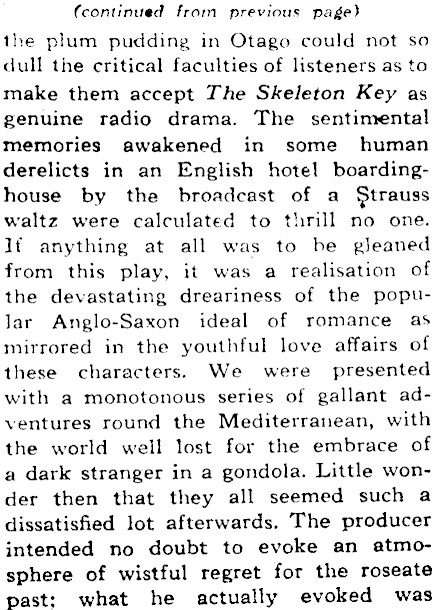 (continued from previous page)

the plum pudding in Otago could not so dull the critical faculties of listeners as to make them accept The Skeleton Key as genuine radio drama. The sentimental memories awakened in some human derelicts in an English hotel boardinghouse by the broadcast of a Strauss waltz were calculated to thrill no one. If anything at all was to be gleaned from this play, it was a realisation of the devastating dreariness of the popular Anglo-Saxon ideal of romance as mirrored in the youthful love affairs of these characters. We were presented with a monotonous series of gallant adventures round the Mediterranean, with the world well lost for the embrace of a dark stranger in a gondola. Little wonder then that they all seemed such a dissatisfied lot afterwards. The producer intended no doubt to evoke an atmosphere of wistful regret for the roseate past; what he actually evoked was